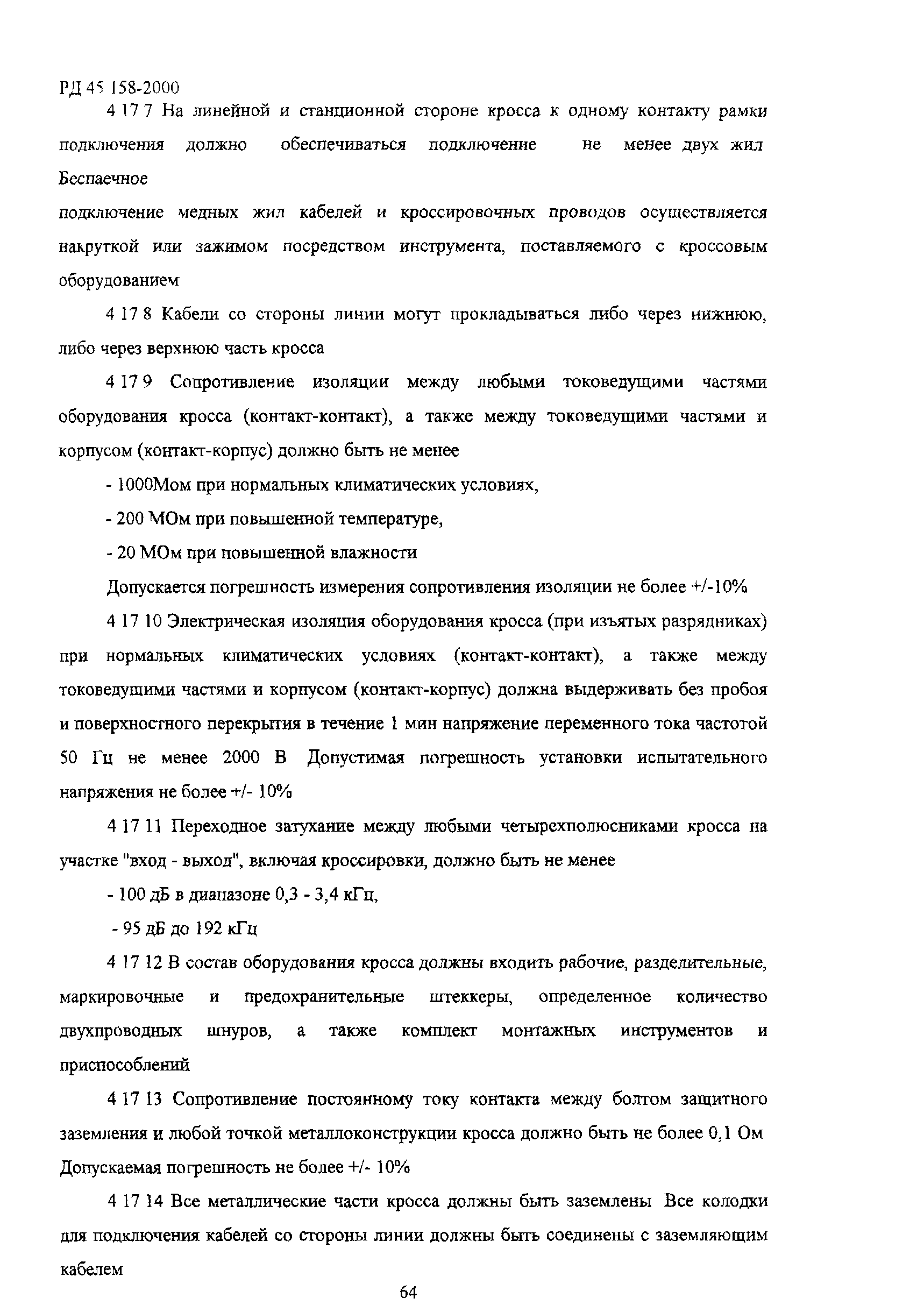 РД 45 158-2000

4 17 7 На линейной и станционной стороне кросса к одному контакту рамки подключения должно обеспечиваться подключение не менее двух жил Беспаечное

подключение медных жил кабелей и кроссировочных проводов осуществляется накруткой или зажимом посредством инструмента, поставляемого с кроссовым оборудованием

4 17 8 Кабели со стороны линии могут прокладываться либо через нижнюю, либо через верхнюю часть кросса

4 17 9 Сопротивление изоляции между любыми токоведущими частями оборудования кросса (контакт-контакт), а также между токоведущими частями и корпусом (контакт-корпус) должно быть не менее

- 1000Мом при нормальных климатических условиях,

- 200 МОм при повышенной температуре,

- 20 МОм при повышенной влажности

Допускается погрешность измерения сопротивления изоляции не более +/-10%

4 17 10 Электрическая изоляция оборудования кросса (при изъятых разрядниках) при нормальных климатических условиях (контакт-контакт), а также между токоведущими частями и корпусом (контакт-корпус) должна выдерживать без пробоя и поверхностного перекрытия в течение 1 мин напряжение переменного тока частотой 50 Гц не менее 2000 В Допустимая погрешность установки испытательного напряжения не более +/- 10%

4 17 11 Переходное затухание между любыми четырехполюсниками кросса на участке "вход - выход", включая кроссировки, должно быть не менее

- 100 дБ в диапазоне 0,3 - 3,4 кГц,

- 95 дБ до 192 кГц

4 17 12 В состав оборудования кросса должны входить рабочие, разделительные, маркировочные и предохранительные штеккеры, определенное количество двухпроводных шнуров, а также комплект монтажных инструментов и приспособлений

4 17 13 Сопротивление постоянному току контакта между болтом защитного заземления и любой точкой металлоконструкции кросса должно быть не более 0,1 Ом Допускаемая погрешность не более +/- 10%

4 17 14 Все металлические части кросса должны быть заземлены Все колодки для подключения кабелей со стороны линии должны быть соединены с заземляющим кабелем

64